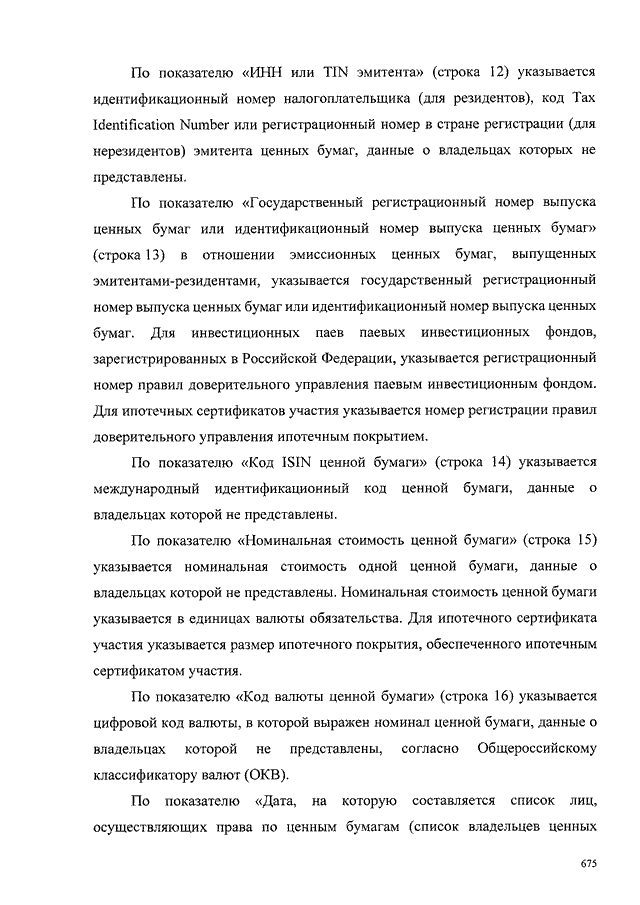 По показателю «ИНН или TIN эмитента» (строка 12) указывается идентификационный номер налогоплательщика (для резидентов), код Tax Identification Number или регистрационный номер в стране регистрации (для нерезидентов) эмитента ценных бумаг, данные о владельцах которых не представлены.

По показателю «Государственный регистрационный номер выпуска ценных бумаг или идентификационный номер выпуска ценных бумаг» (строка 13) в отношении эмиссионных ценных бумаг, выпущенных эмитентами-резидентами, указывается государственный регистрационный номер выпуска ценных бумаг или идентификационный номер выпуска ценных бумаг. Для инвестиционных паев паевых инвестиционных фондов, зарегистрированных в Российской Федерации, указывается регистрационный номер правил доверительного управления паевым инвестиционным фондом. Для ипотечных сертификатов участия указывается номер регистрации правил доверительного управления ипотечным покрытием.

По показателю «Код ISIN ценной бумаги» (строка 14) указывается международный идентификационный код ценной бумаги, данные о владельцах которой не представлены.

По показателю «Номинальная стоимость ценной бумаги» (строка 15) указывается номинальная стоимость одной ценной бумаги, данные о владельцах которой не представлены. Номинальная стоимость ценной бумаги указывается в единицах валюты обязательства. Для ипотечного сертификата участия указывается размер ипотечного покрытия, обеспеченного ипотечным сертификатом участия.

По показателю «Код валюты ценной бумаги» (строка 16) указывается цифровой код валюты, в которой выражен номинал ценной бумаги, данные о владельцах которой не представлены, согласно Общероссийскому классификатору валют (ОКВ).

По показателю «Дата, на которую составляется список лиц, осуществляющих права по ценным бумагам (список владельцев ценных

675